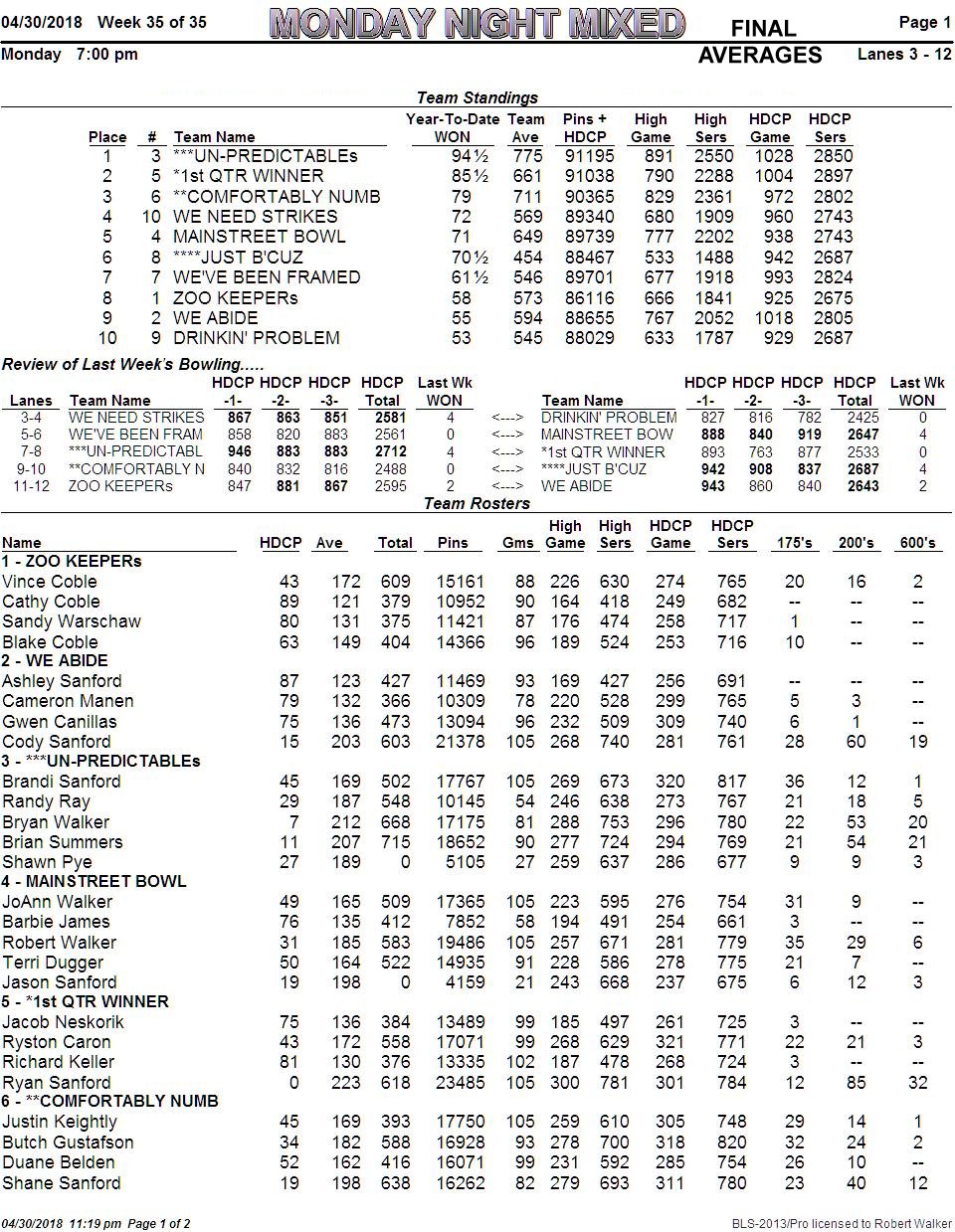 04/30/2018 Week 35 of 35 MONDAY NIGHT MIXED FINAL AVERAGES Page 1
Monday 7:00 pm Lanes 3 - 12

Team Standings

| Place | # | Team Name | Year-To-Date WON | Team Ave | Pins + HDCP | High Game | High Sers | HDCP Game | HDCP Sers |
|---|---|---|---|---|---|---|---|---|---|
| 1 | 3 | ***UN-PREDICTABLEs | 94½ | 775 | 91195 | 891 | 2550 | 1028 | 2850 |
| 2 | 5 | *1st QTR WINNER | 85½ | 661 | 91038 | 790 | 2288 | 1004 | 2897 |
| 3 | 6 | **COMFORTABLY NUMB | 79 | 711 | 90365 | 829 | 2361 | 972 | 2802 |
| 4 | 10 | WE NEED STRIKES | 72 | 569 | 89340 | 680 | 1909 | 960 | 2743 |
| 5 | 4 | MAINSTREET BOWL | 71 | 649 | 89739 | 777 | 2202 | 938 | 2743 |
| 6 | 8 | ****JUST B'CUZ | 70½ | 454 | 88467 | 533 | 1488 | 942 | 2687 |
| 7 | 7 | WE'VE BEEN FRAMED | 61½ | 546 | 89701 | 677 | 1918 | 993 | 2824 |
| 8 | 1 | ZOO KEEPERs | 58 | 573 | 86116 | 666 | 1841 | 925 | 2675 |
| 9 | 2 | WE ABIDE | 55 | 594 | 88655 | 767 | 2052 | 1018 | 2805 |
| 10 | 9 | DRINKIN' PROBLEM | 53 | 545 | 88029 | 633 | 1787 | 929 | 2687 |

Review of Last Week's Bowling.....

| Lanes | Team Name | HDCP -1- | HDCP -2- | HDCP -3- | HDCP Total | Last Wk WON | | Team Name | HDCP -1- | HDCP -2- | HDCP -3- | HDCP Total | Last Wk WON |
|---|---|---|---|---|---|---|---|---|---|---|---|---|---|
| 3-4 | WE NEED STRIKES | 867 | 863 | 851 | 2581 | 4 | <---> | DRINKIN' PROBLEM | 827 | 816 | 782 | 2425 | 0 |
| 5-6 | WE'VE BEEN FRAM | 858 | 820 | 883 | 2561 | 0 | <---> | MAINSTREET BOW | 888 | 840 | 919 | 2647 | 4 |
| 7-8 | ***UN-PREDICTABL | 946 | 883 | 883 | 2712 | 4 | <---> | *1st QTR WINNER | 893 | 763 | 877 | 2533 | 0 |
| 9-10 | **COMFORTABLY N | 840 | 832 | 816 | 2488 | 0 | <---> | ****JUST B'CUZ | 942 | 908 | 837 | 2687 | 4 |
| 11-12 | ZOO KEEPERs | 847 | 881 | 867 | 2595 | 2 | <---> | WE ABIDE | 943 | 860 | 840 | 2643 | 2 |

Team Rosters

| Name | HDCP | Ave | Total | Pins | Gms | High Game | High Sers | HDCP Game | HDCP Sers | 175's | 200's | 600's |
|---|---|---|---|---|---|---|---|---|---|---|---|---|
| 1 - ZOO KEEPERs | | | | | | | | | | | | |
| Vince Coble | 43 | 172 | 609 | 15161 | 88 | 226 | 630 | 274 | 765 | 20 | 16 | 2 |
| Cathy Coble | 89 | 121 | 379 | 10952 | 90 | 164 | 418 | 249 | 682 | -- | -- | -- |
| Sandy Warschaw | 80 | 131 | 375 | 11421 | 87 | 176 | 474 | 258 | 717 | 1 | -- | -- |
| Blake Coble | 63 | 149 | 404 | 14366 | 96 | 189 | 524 | 253 | 716 | 10 | -- | -- |
| 2 - WE ABIDE | | | | | | | | | | | | |
| Ashley Sanford | 87 | 123 | 427 | 11469 | 93 | 169 | 427 | 256 | 691 | -- | -- | -- |
| Cameron Manen | 79 | 132 | 366 | 10309 | 78 | 220 | 528 | 299 | 765 | 5 | 3 | -- |
| Gwen Canillas | 75 | 136 | 473 | 13094 | 96 | 232 | 509 | 309 | 740 | 6 | 1 | -- |
| Cody Sanford | 15 | 203 | 603 | 21378 | 105 | 268 | 740 | 281 | 761 | 28 | 60 | 19 |
| 3 - ***UN-PREDICTABLEs | | | | | | | | | | | | |
| Brandi Sanford | 45 | 169 | 502 | 17767 | 105 | 269 | 673 | 320 | 817 | 36 | 12 | 1 |
| Randy Ray | 29 | 187 | 548 | 10145 | 54 | 246 | 638 | 273 | 767 | 21 | 18 | 5 |
| Bryan Walker | 7 | 212 | 668 | 17175 | 81 | 288 | 753 | 296 | 780 | 22 | 53 | 20 |
| Brian Summers | 11 | 207 | 715 | 18652 | 90 | 277 | 724 | 294 | 769 | 21 | 54 | 21 |
| Shawn Pye | 27 | 189 | 0 | 5105 | 27 | 259 | 637 | 286 | 677 | 9 | 9 | 3 |
| 4 - MAINSTREET BOWL | | | | | | | | | | | | |
| JoAnn Walker | 49 | 165 | 509 | 17365 | 105 | 223 | 595 | 276 | 754 | 31 | 9 | -- |
| Barbie James | 76 | 135 | 412 | 7852 | 58 | 194 | 491 | 254 | 661 | 3 | -- | -- |
| Robert Walker | 31 | 185 | 583 | 19486 | 105 | 257 | 671 | 281 | 779 | 35 | 29 | 6 |
| Terri Dugger | 50 | 164 | 522 | 14935 | 91 | 228 | 586 | 278 | 775 | 21 | 7 | -- |
| Jason Sanford | 19 | 198 | 0 | 4159 | 21 | 243 | 668 | 237 | 675 | 6 | 12 | 3 |
| 5 - *1st QTR WINNER | | | | | | | | | | | | |
| Jacob Neskorik | 75 | 136 | 384 | 13489 | 99 | 185 | 497 | 261 | 725 | 3 | -- | -- |
| Ryston Caron | 43 | 172 | 558 | 17071 | 99 | 268 | 629 | 321 | 771 | 22 | 21 | 3 |
| Richard Keller | 81 | 130 | 376 | 13335 | 102 | 187 | 478 | 268 | 724 | 3 | -- | -- |
| Ryan Sanford | 0 | 223 | 618 | 23485 | 105 | 300 | 781 | 301 | 784 | 12 | 85 | 32 |
| 6 - **COMFORTABLY NUMB | | | | | | | | | | | | |
| Justin Keightly | 45 | 169 | 393 | 17750 | 105 | 259 | 610 | 305 | 748 | 29 | 14 | 1 |
| Butch Gustafson | 34 | 182 | 588 | 16928 | 93 | 278 | 700 | 318 | 820 | 32 | 24 | 2 |
| Duane Belden | 52 | 162 | 416 | 16071 | 99 | 231 | 592 | 285 | 754 | 26 | 10 | -- |
| Shane Sanford | 19 | 198 | 638 | 16262 | 82 | 279 | 693 | 311 | 780 | 23 | 40 | 12 |

04/30/2018 11:19 pm Page 1 of 2
BLS-2013/Pro licensed to Robert Walker